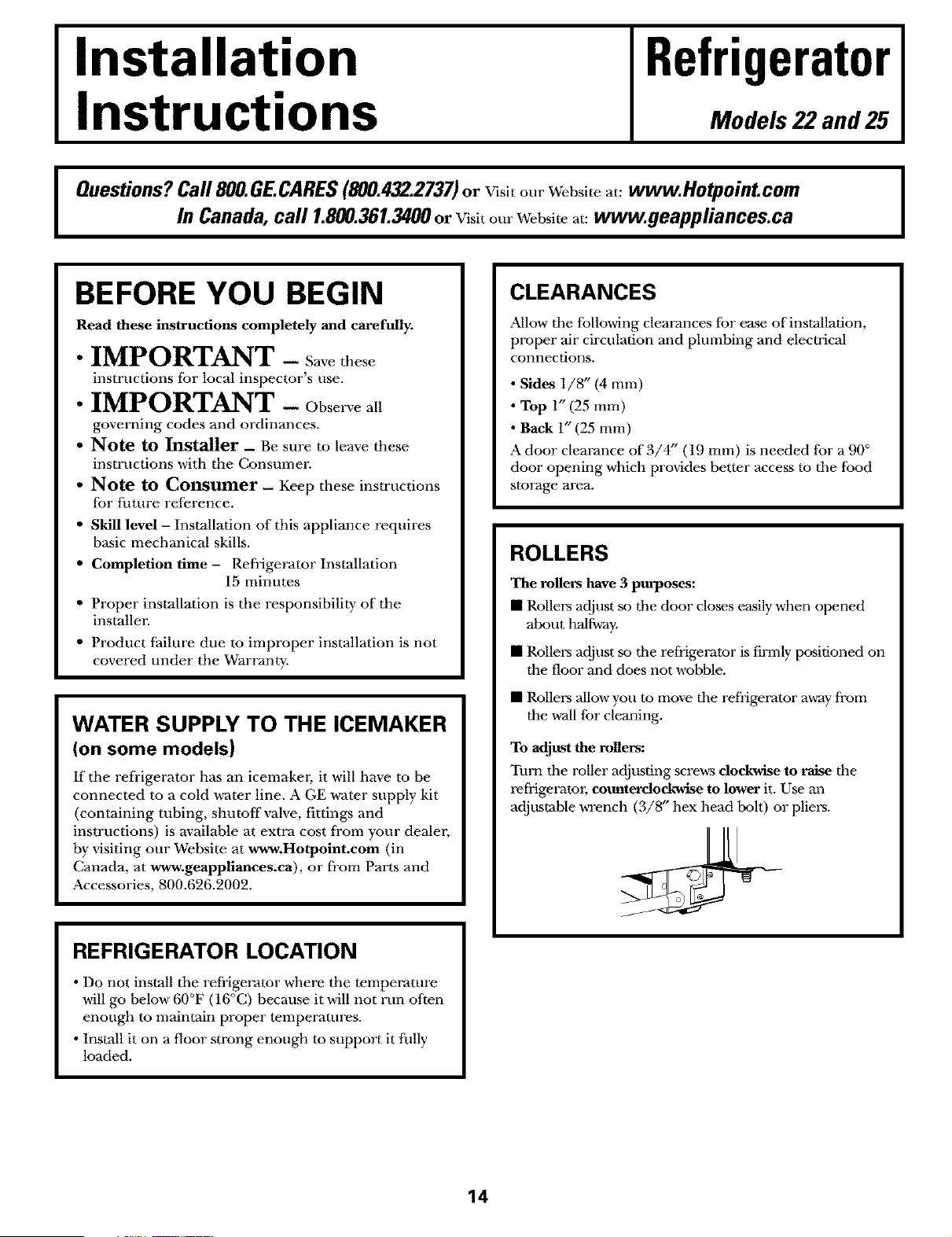 Installation Instructions

Refrigerator

Models 22 and 25

Questions? Call 800.GE.CARES (800.432.2737) or Visit our Website at: www.Hotpoint.com
In Canada, call 1.800.361.3400 or Visit our Website at: www.geappliances.ca

BEFORE YOU BEGIN

Read these instructions completely and carefully.

• IMPORTANT — Save these instructions for local inspector's use.

• IMPORTANT — Observe all governing codes and ordinances.

• Note to Installer — Be sure to leave these instructions with the Consumer.

• Note to Consumer — Keep these instructions for future reference.

• Skill level – Installation of this appliance requires basic mechanical skills.

• Completion time – Refrigerator Installation 15 minutes

• Proper installation is the responsibility of the installer.

• Product failure due to improper installation is not covered under the Warranty.

WATER SUPPLY TO THE ICEMAKER (on some models)

If the refrigerator has an icemaker, it will have to be connected to a cold water line. A GE water supply kit (containing tubing, shutoff valve, fittings and instructions) is available at extra cost from your dealer, by visiting our Website at www.Hotpoint.com (in Canada, at www.geappliances.ca), or from Parts and Accessories, 800.626.2002.

REFRIGERATOR LOCATION

• Do not install the refrigerator where the temperature will go below 60°F (16°C) because it will not run often enough to maintain proper temperatures.

• Install it on a floor strong enough to support it fully loaded.

CLEARANCES

Allow the following clearances for ease of installation, proper air circulation and plumbing and electrical connections.

• Sides 1/8″ (4 mm)

• Top 1″ (25 mm)

• Back 1″ (25 mm)

A door clearance of 3/4″ (19 mm) is needed for a 90° door opening which provides better access to the food storage area.

ROLLERS

The rollers have 3 purposes:

■ Rollers adjust so the door closes easily when opened about halfway.

■ Rollers adjust so the refrigerator is firmly positioned on the floor and does not wobble.

■ Rollers allow you to move the refrigerator away from the wall for cleaning.

To adjust the rollers:

Turn the roller adjusting screws clockwise to raise the refrigerator, counterclockwise to lower it. Use an adjustable wrench (3/8″ hex head bolt) or pliers.

14